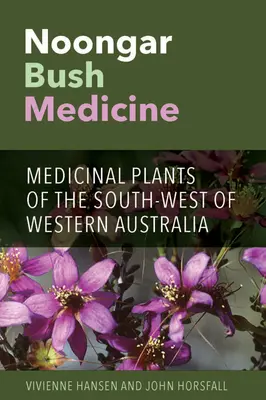 Noongar
Bush
Medicine

MEDICINAL PLANTS OF THE SOUTH-WEST OF WESTERN AUSTRALIA

VIVIENNE HANSEN AND JOHN HORSFALL